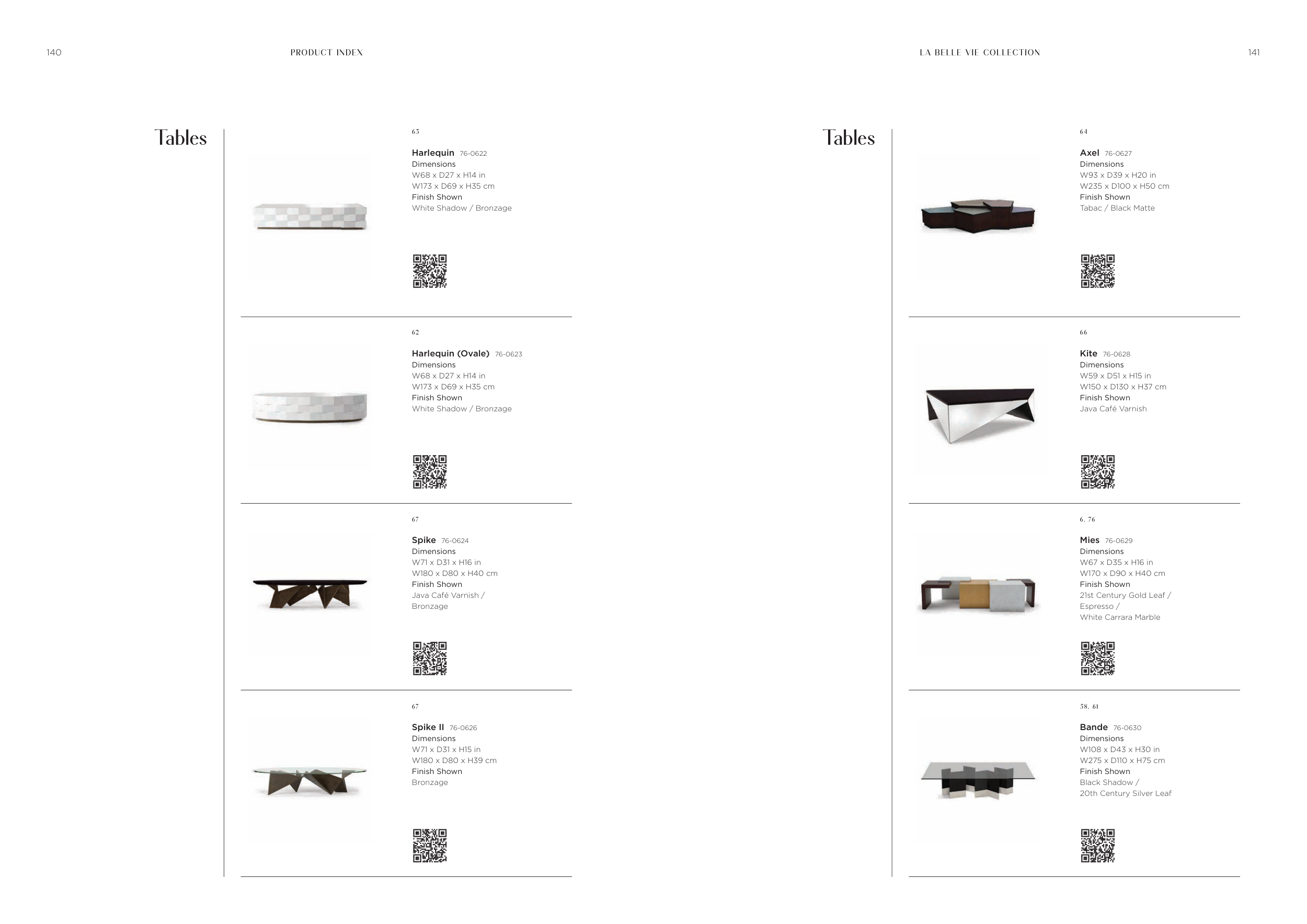 140

PRODUCT INDEX

Tables

63

Harlequin 76-0622
Dimensions
W68 x D27 x H14 in
W173 x D69 x H35 cm
Finish Shown
White Shadow / Bronzage

62

Harlequin (Ovale) 76-0623
Dimensions
W68 x D27 x H14 in
W173 x D69 x H35 cm
Finish Shown
White Shadow / Bronzage

67

Spike 76-0624
Dimensions
W71 x D31 x H16 in
W180 x D80 x H40 cm
Finish Shown
Java Café Varnish / Bronzage

67

Spike II 76-0626
Dimensions
W71 x D31 x H15 in
W180 x D80 x H39 cm
Finish Shown
Bronzage

LA BELLE VIE COLLECTION

141

Tables

64

Axel 76-0627
Dimensions
W93 x D39 x H20 in
W235 x D100 x H50 cm
Finish Shown
Tabac / Black Matte

66

Kite 76-0628
Dimensions
W59 x D51 x H15 in
W150 x D130 x H37 cm
Finish Shown
Java Café Varnish

6, 76

Mies 76-0629
Dimensions
W67 x D35 x H16 in
W170 x D90 x H40 cm
Finish Shown
21st Century Gold Leaf / Espresso / White Carrara Marble

58, 61

Bande 76-0630
Dimensions
W108 x D43 x H30 in
W275 x D110 x H75 cm
Finish Shown
Black Shadow / 20th Century Silver Leaf